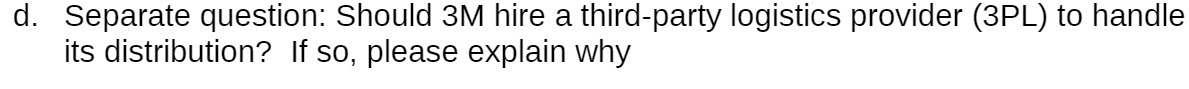 d. Separate question: Should 3M hire a third-party logistics provider (3PL) to handle its distribution? If so, please explain why